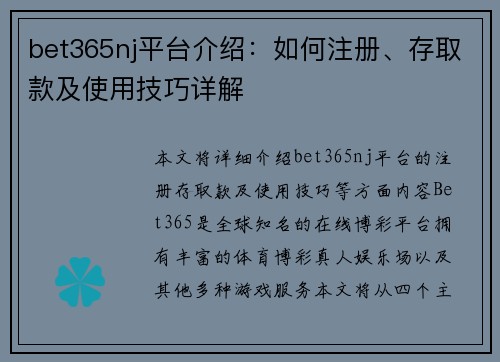 bet365nj平台介绍：如何注册、存取款及使用技巧详解

本文将详细介绍bet365nj平台的注册存取款及使用技巧等方面内容Bet365是全球知名的在线博彩平台拥有丰富的体育博彩真人娱乐场以及其他多种游戏服务本文将从四个主